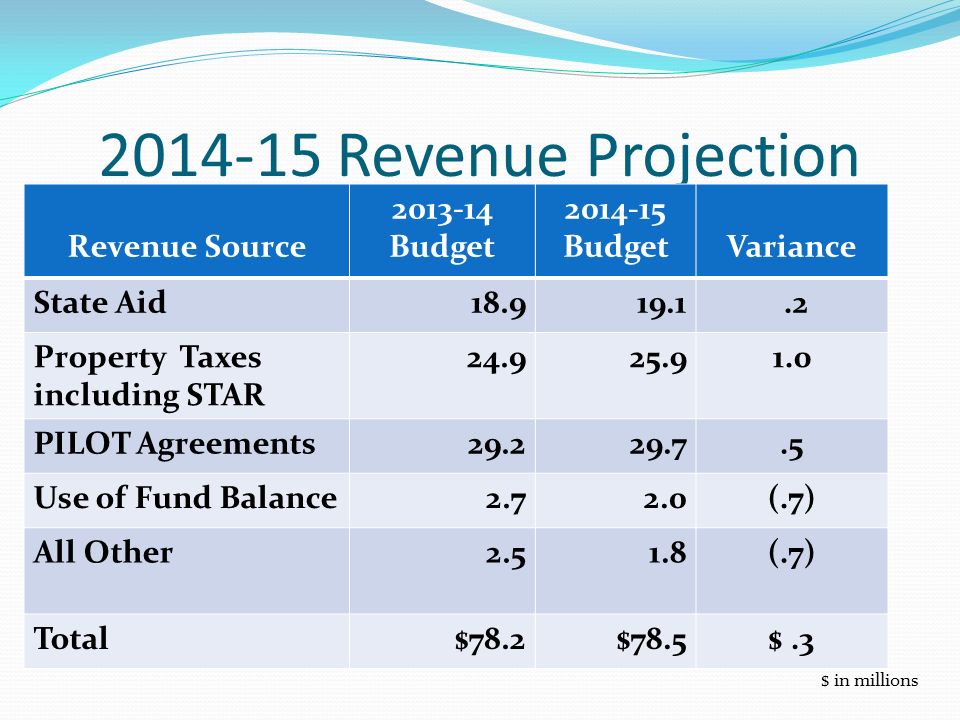 2014-15 Revenue Projection

| Revenue Source | 2013-14 Budget | 2014-15 Budget | Variance |
|---|---|---|---|
| State Aid | 18.9 | 19.1 | .2 |
| Property Taxes including STAR | 24.9 | 25.9 | 1.0 |
| PILOT Agreements | 29.2 | 29.7 | .5 |
| Use of Fund Balance | 2.7 | 2.0 | (.7) |
| All Other | 2.5 | 1.8 | (.7) |
| Total | \$78.2 | \$78.5 | \$ .3 |

\$ in millions